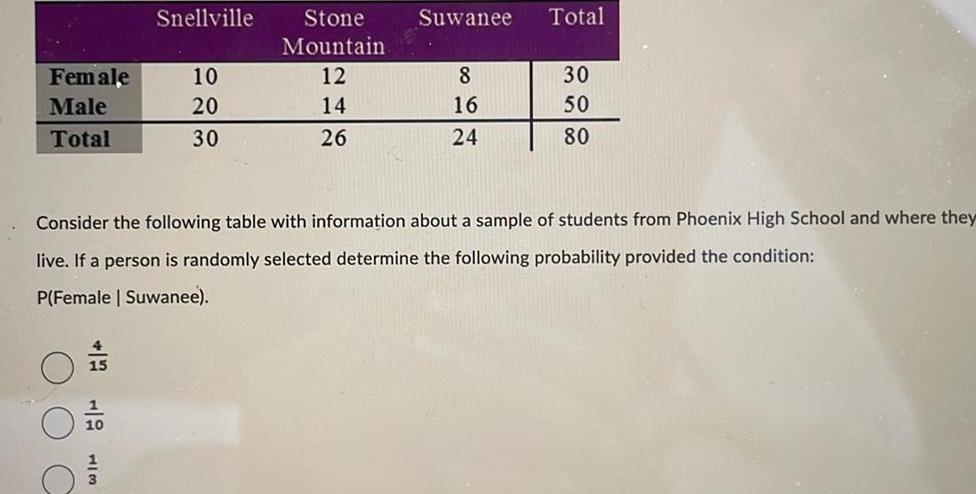 | | Snellville | Stone Mountain | Suwanee | Total |
|---|---|---|---|---|
| Female | 10 | 12 | 8 | 30 |
| Male | 20 | 14 | 16 | 50 |
| Total | 30 | 26 | 24 | 80 |

Consider the following table with information about a sample of students from Phoenix High School and where they live. If a person is randomly selected determine the following probability provided the condition: P(Female | Suwanee).

$\frac{4}{15}$

$\frac{1}{10}$

$\frac{1}{3}$